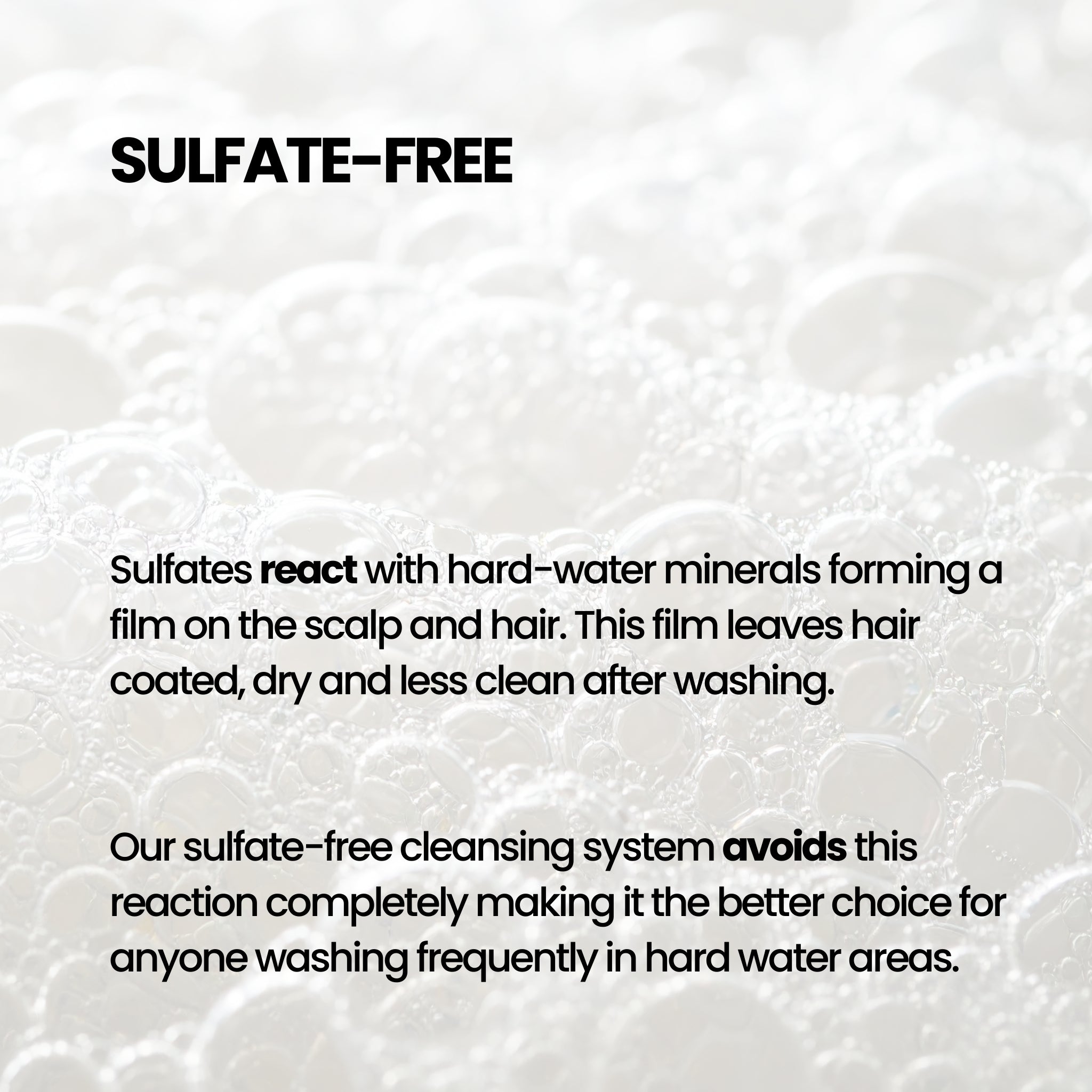 SULFATE-FREE

Sulfates react with hard-water minerals forming a film on the scalp and hair. This film leaves hair coated, dry and less clean after washing.

Our sulfate-free cleansing system avoids this reaction completely making it the better choice for anyone washing frequently in hard water areas.